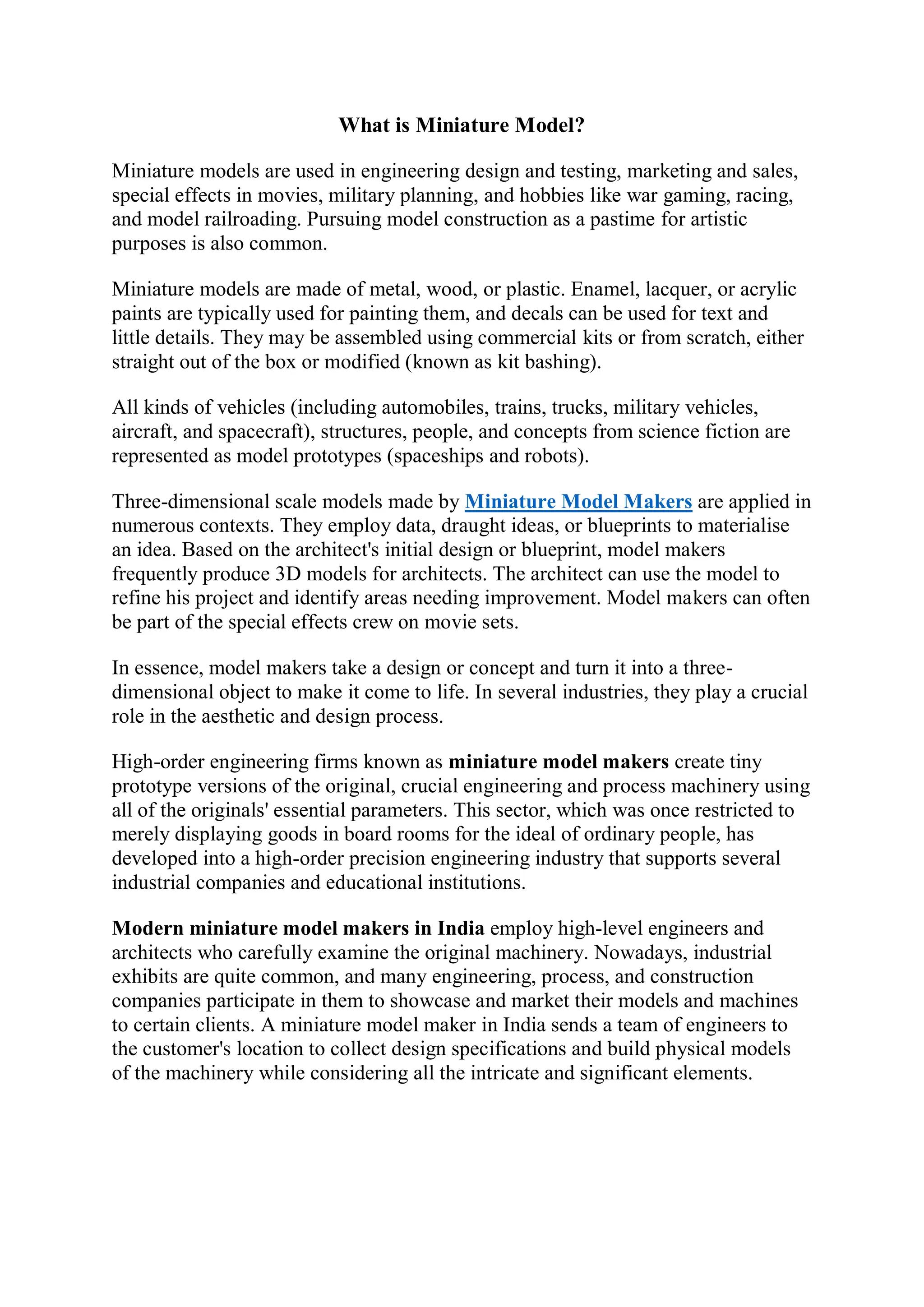 What is Miniature Model?

Miniature models are used in engineering design and testing, marketing and sales, special effects in movies, military planning, and hobbies like war gaming, racing, and model railroading. Pursuing model construction as a pastime for artistic purposes is also common.

Miniature models are made of metal, wood, or plastic. Enamel, lacquer, or acrylic paints are typically used for painting them, and decals can be used for text and little details. They may be assembled using commercial kits or from scratch, either straight out of the box or modified (known as kit bashing).

All kinds of vehicles (including automobiles, trains, trucks, military vehicles, aircraft, and spacecraft), structures, people, and concepts from science fiction are represented as model prototypes (spaceships and robots).

Three-dimensional scale models made by Miniature Model Makers are applied in numerous contexts. They employ data, draught ideas, or blueprints to materialise an idea. Based on the architect's initial design or blueprint, model makers frequently produce 3D models for architects. The architect can use the model to refine his project and identify areas needing improvement. Model makers can often be part of the special effects crew on movie sets.

In essence, model makers take a design or concept and turn it into a three-dimensional object to make it come to life. In several industries, they play a crucial role in the aesthetic and design process.

High-order engineering firms known as miniature model makers create tiny prototype versions of the original, crucial engineering and process machinery using all of the originals' essential parameters. This sector, which was once restricted to merely displaying goods in board rooms for the ideal of ordinary people, has developed into a high-order precision engineering industry that supports several industrial companies and educational institutions.

Modern miniature model makers in India employ high-level engineers and architects who carefully examine the original machinery. Nowadays, industrial exhibits are quite common, and many engineering, process, and construction companies participate in them to showcase and market their models and machines to certain clients. A miniature model maker in India sends a team of engineers to the customer's location to collect design specifications and build physical models of the machinery while considering all the intricate and significant elements.